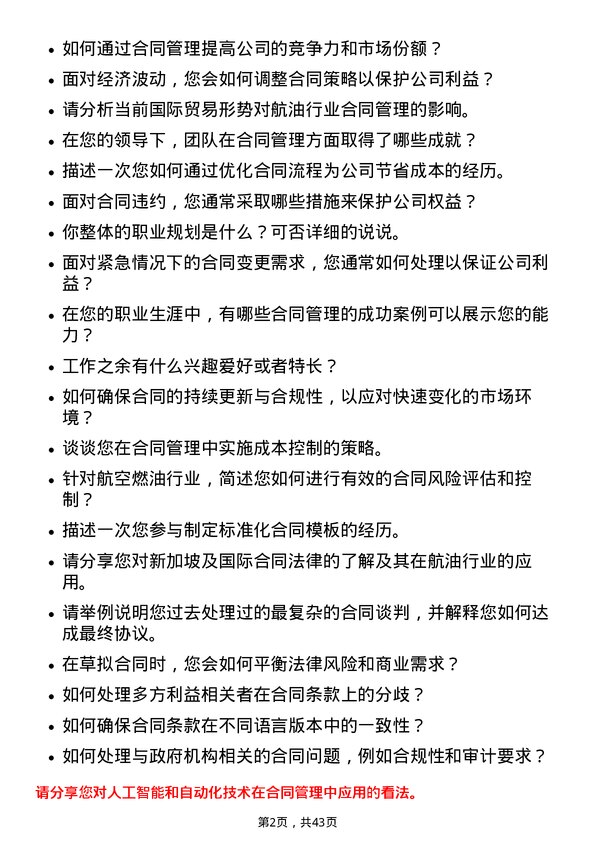 • 如何通过合同管理提高公司的竞争力和市场份额？
• 面对经济波动，您会如何调整合同策略以保护公司利益？
• 请分析当前国际贸易形势对航油行业合同管理的影响。
• 在您的领导下，团队在合同管理方面取得了哪些成就？
• 描述一次您如何通过优化合同流程为公司节省成本的经历。
• 面对合同违约，您通常采取哪些措施来保护公司权益？
• 你整体的职业规划是什么？可否详细的说说。
• 面对紧急情况下的合同变更需求，您通常如何处理以保证公司利益？
• 在您的职业生涯中，有哪些合同管理的成功案例可以展示您的能力？
• 工作之余有什么兴趣爱好或者特长？
• 如何确保合同的持续更新与合规性，以应对快速变化的市场环境？
• 谈谈您在合同管理中实施成本控制的策略。
• 针对航空燃油行业，简述您如何进行有效的合同风险评估和控制？
• 描述一次您参与制定标准化合同模板的经历。
• 请分享您对新加坡及国际合同法律的了解及其在航油行业的应用。
• 请举例说明您过去处理过的最复杂的合同谈判，并解释您如何达成最终协议。
• 在草拟合同时，您会如何平衡法律风险和商业需求？
• 如何处理多方利益相关者在合同条款上的分歧？
• 如何确保合同条款在不同语言版本中的一致性？
• 如何处理与政府机构相关的合同问题，例如合规性和审计要求？

请分享您对人工智能和自动化技术在合同管理中应用的看法。

第2页，共43页